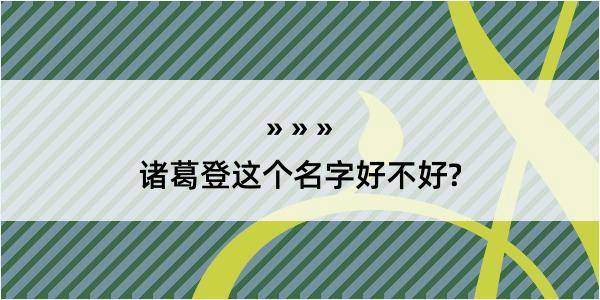 » » »

诸葛登这个名字好不好?